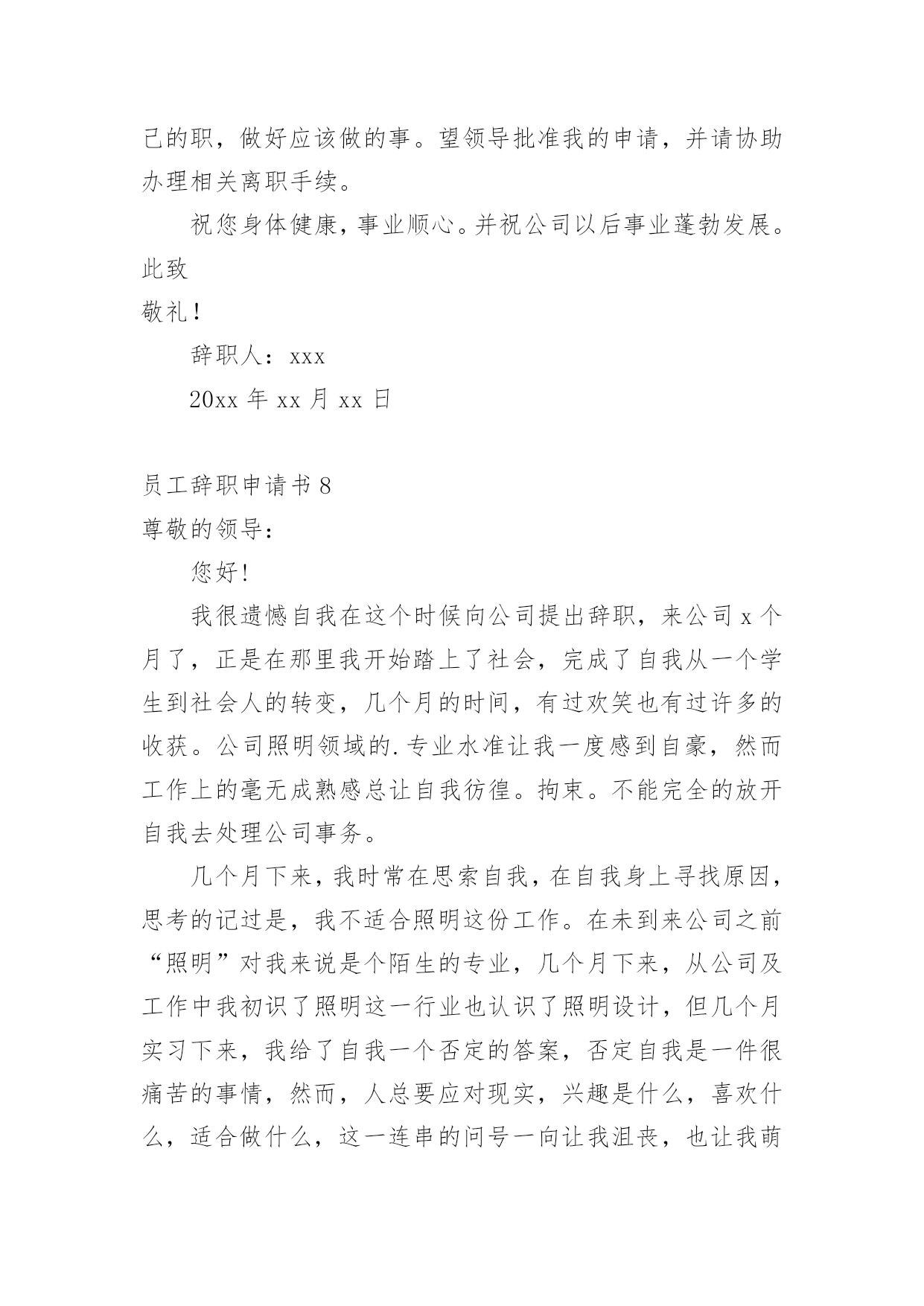 己的职，做好应该做的事。望领导批准我的申请，并请协助办理相关离职手续。

祝您身体健康，事业顺心。并祝公司以后事业蓬勃发展。

此致

敬礼！

辞职人：xxx

20xx 年 xx 月 xx 日

员工辞职申请书 8

尊敬的领导：

您好！

我很遗憾自我在这个时候向公司提出辞职，来公司 x 个月了，正是在那里我开始踏上了社会，完成了自我从一个学生到社会人的转变，几个月的时间，有过欢笑也有过许多的收获。公司照明领域的.专业水准让我一度感到自豪，然而工作上的毫无成熟感总让自我彷徨。拘束。不能完全的放开自我去处理公司事务。

几个月下来，我时常在思索自我，在自我身上寻找原因，思考的记过是，我不适合照明这份工作。在未到来公司之前“照明”对我来说是个陌生的专业，几个月下来，从公司及工作中我初识了照明这一行业也认识了照明设计，但几个月实习下来，我给了自我一个否定的答案，否定自我是一件很痛苦的事情，然而，人总要应对现实，兴趣是什么，喜欢什么，适合做什么，这一连串的问号一向让我沮丧，也让我萌